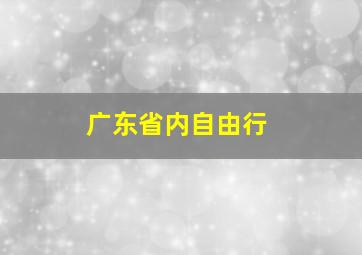 广东省内自由行